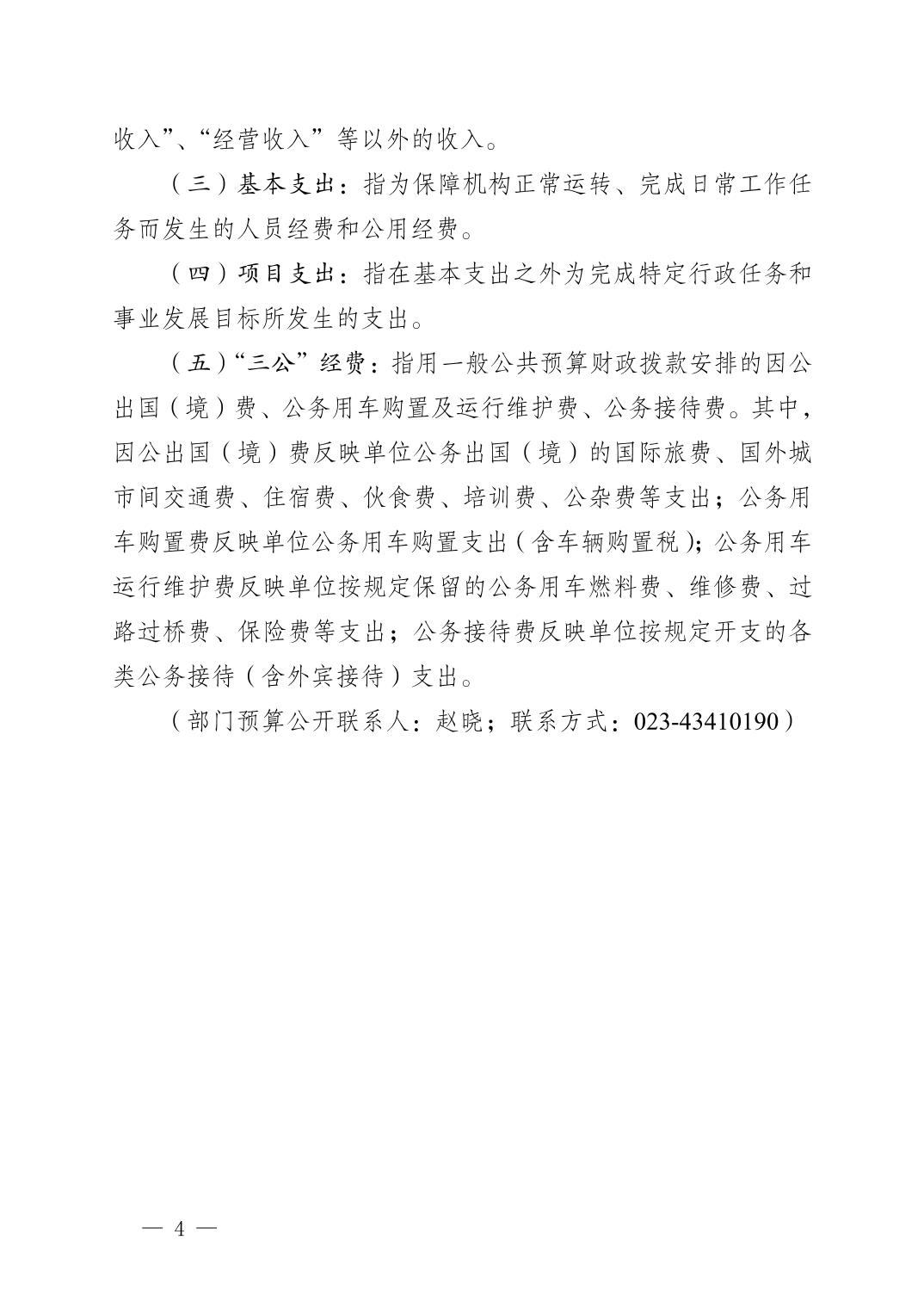 收入”、“经营收入”等以外的收入。

（三）基本支出：指为保障机构正常运转、完成日常工作任务而发生的人员经费和公用经费。

（四）项目支出：指在基本支出之外为完成特定行政任务和事业发展目标所发生的支出。

（五）“三公”经费：指用一般公共预算财政拨款安排的因公出国（境）费、公务用车购置及运行维护费、公务接待费。其中，因公出国（境）费反映单位公务出国（境）的国际旅费、国外城市间交通费、住宿费、伙食费、培训费、公杂费等支出；公务用车购置费反映单位公务用车购置支出（含车辆购置税）；公务用车运行维护费反映单位按规定保留的公务用车燃料费、维修费、过路过桥费、保险费等支出；公务接待费反映单位按规定开支的各类公务接待（含外宾接待）支出。

（部门预算公开联系人：赵晓；联系方式：023-43410190）

— 4 —